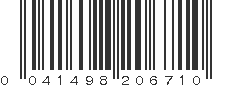 0 041498 206710